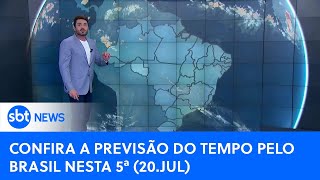 sbt NEWS

CONFIRA A PREVISÃO DO TEMPO PELO BRASIL NESTA 5ª (20.JUL)